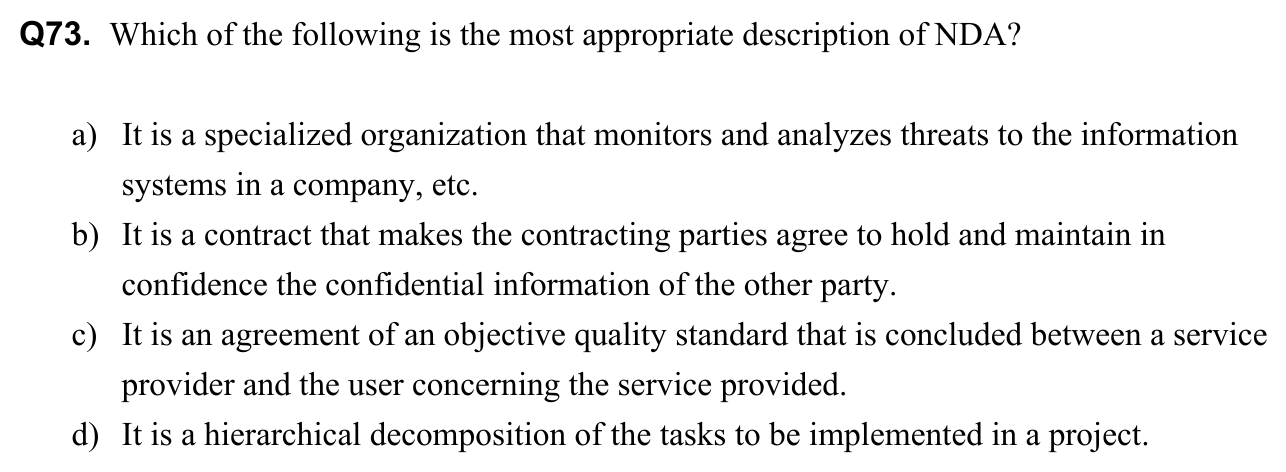 Q73. Which of the following is the most appropriate description of NDA?

a) It is a specialized organization that monitors and analyzes threats to the information systems in a company, etc.

b) It is a contract that makes the contracting parties agree to hold and maintain in confidence the confidential information of the other party.

c) It is an agreement of an objective quality standard that is concluded between a service provider and the user concerning the service provided.

d) It is a hierarchical decomposition of the tasks to be implemented in a project.